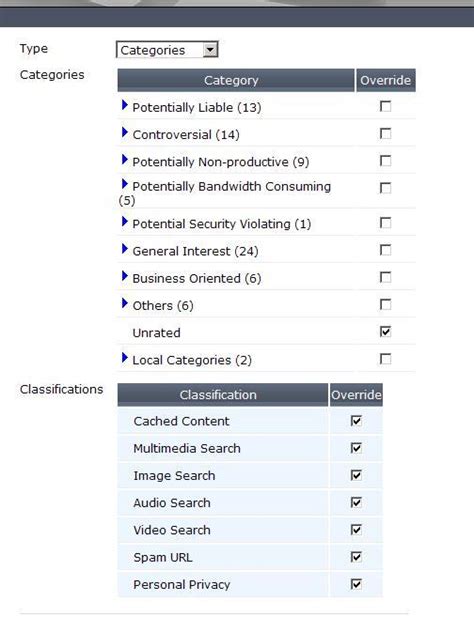 Type Categories

Categories

| Category | Override |
|---|---|
| Potentially Liable (13) | ☐ |
| Controversial (14) | ☐ |
| Potentially Non-productive (9) | ☐ |
| Potentially Bandwidth Consuming (5) | ☐ |
| Potential Security Violating (1) | ☐ |
| General Interest (24) | ☐ |
| Business Oriented (6) | ☐ |
| Others (6) | ☐ |
| Unrated | ☑ |
| Local Categories (2) | ☐ |

Classifications

| Classification | Override |
|---|---|
| Cached Content | ☑ |
| Multimedia Search | ☑ |
| Image Search | ☑ |
| Audio Search | ☑ |
| Video Search | ☑ |
| Spam URL | ☑ |
| Personal Privacy | ☑ |